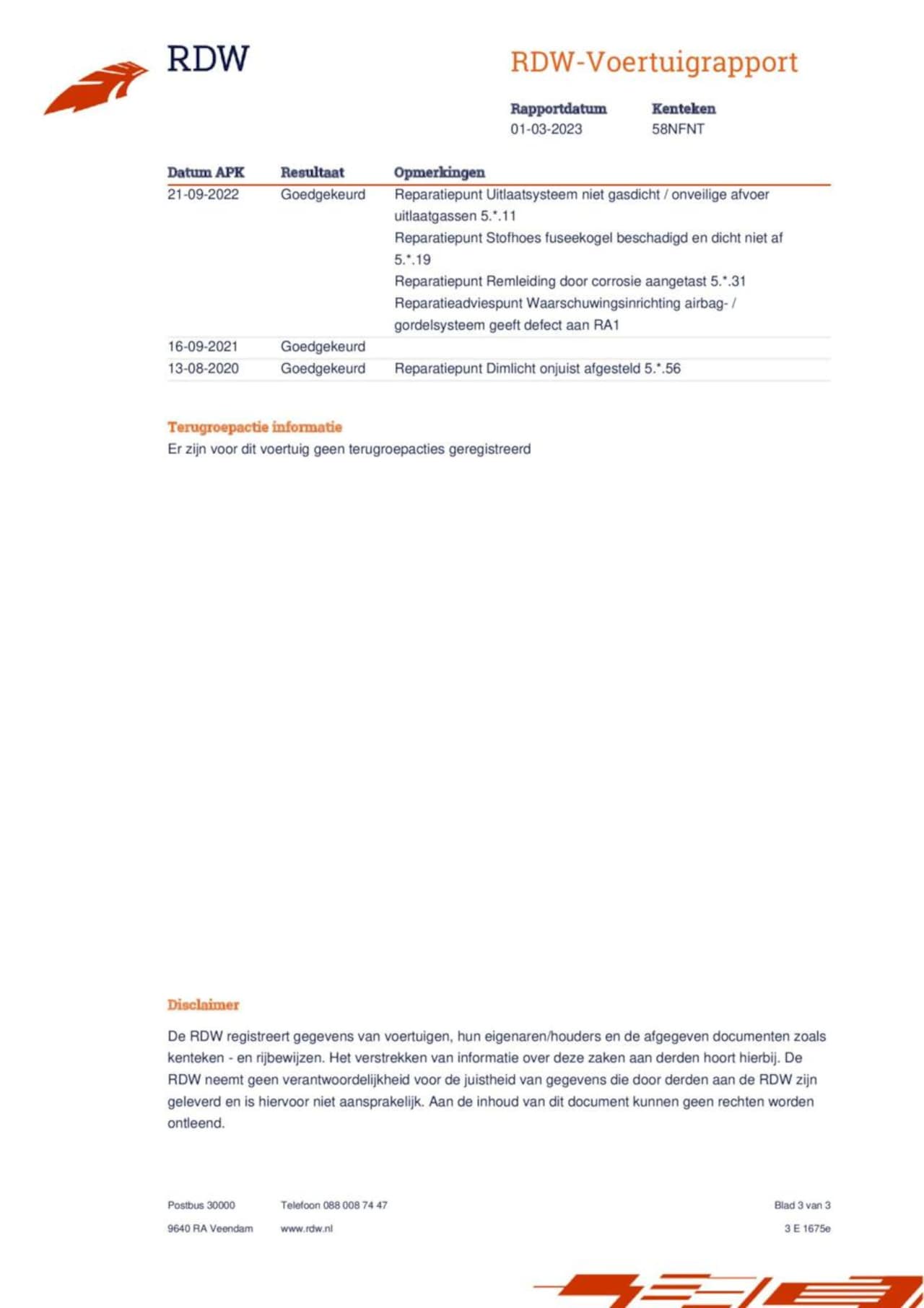 RDW

RDW-Voertuigrapport

Rapportdatum
01-03-2023

Kenteken
58NFNT

| Datum APK | Resultaat | Opmerkingen |
|---|---|---|
| 21-09-2022 | Goedgekeurd | Reparatiepunt Uitlaatsysteem niet gasdicht / onveilige afvoer uitlaatgassen 5.*.11 Reparatiepunt Stofhoes fuseekogel beschadigd en dicht niet af 5.*.19 Reparatiepunt Remleiding door corrosie aangetast 5.*.31 Reparatieadviespunt Waarschuwingsinrichting airbag- / gordelsysteem geeft defect aan RA1 |
| 16-09-2021 | Goedgekeurd | |
| 13-08-2020 | Goedgekeurd | Reparatiepunt Dimlicht onjuist afgesteld 5.*.56 |

Terugroepactie informatie
Er zijn voor dit voertuig geen terugroepacties geregistreerd

Disclaimer

De RDW registreert gegevens van voertuigen, hun eigenaren/houders en de afgegeven documenten zoals kenteken - en rijbewijzen. Het verstrekken van informatie over deze zaken aan derden hoort hierbij. De RDW neemt geen verantwoordelijkheid voor de juistheid van gegevens die door derden aan de RDW zijn geleverd en is hiervoor niet aansprakelijk. Aan de inhoud van dit document kunnen geen rechten worden ontleend.

Postbus 30000
9640 RA Veendam

Telefoon 088 008 74 47
www.rdw.nl

Blad 3 van 3
3 E 1675e